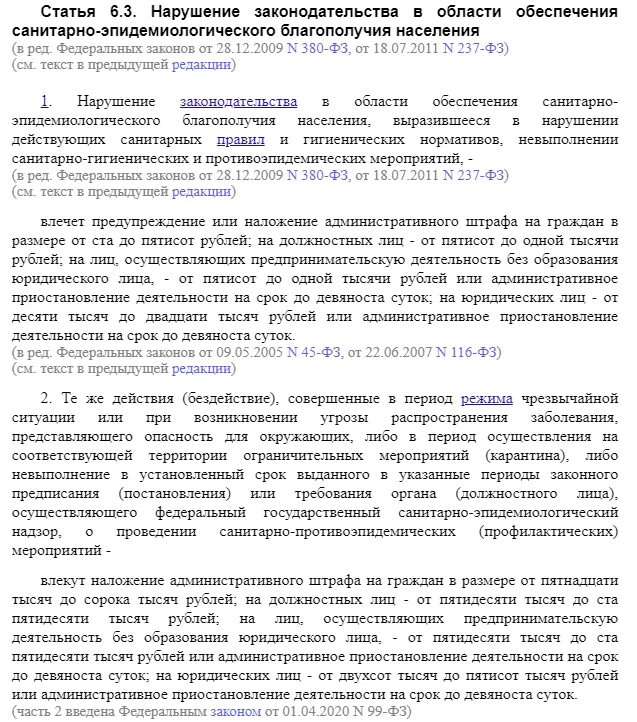 Статья 6.3. Нарушение законодательства в области обеспечения санитарно-эпидемиологического благополучия населения
(в ред. Федеральных законов от 28.12.2009 N 380-ФЗ, от 18.07.2011 N 237-ФЗ)
(см. текст в предыдущей редакции)

1. Нарушение законодательства в области обеспечения санитарно-эпидемиологического благополучия населения, выразившееся в нарушении действующих санитарных правил и гигиенических нормативов, невыполнении санитарно-гигиенических и противоэпидемических мероприятий, -
(в ред. Федеральных законов от 28.12.2009 N 380-ФЗ, от 18.07.2011 N 237-ФЗ)
(см. текст в предыдущей редакции)

влечет предупреждение или наложение административного штрафа на граждан в размере от ста до пятисот рублей; на должностных лиц - от пятисот до одной тысячи рублей; на лиц, осуществляющих предпринимательскую деятельность без образования юридического лица, - от пятисот до одной тысячи рублей или административное приостановление деятельности на срок до девяноста суток; на юридических лиц - от десяти тысяч до двадцати тысяч рублей или административное приостановление деятельности на срок до девяноста суток.
(в ред. Федеральных законов от 09.05.2005 N 45-ФЗ, от 22.06.2007 N 116-ФЗ)
(см. текст в предыдущей редакции)

2. Те же действия (бездействие), совершенные в период режима чрезвычайной ситуации или при возникновении угрозы распространения заболевания, представляющего опасность для окружающих, либо в период осуществления на соответствующей территории ограничительных мероприятий (карантина), либо невыполнение в установленный срок выданного в указанные периоды законного предписания (постановления) или требования органа (должностного лица), осуществляющего федеральный государственный санитарно-эпидемиологический надзор, о проведении санитарно-противоэпидемических (профилактических) мероприятий -

влекут наложение административного штрафа на граждан в размере от пятнадцати тысяч до сорока тысяч рублей; на должностных лиц - от пятидесяти тысяч до ста пятидесяти тысяч рублей; на лиц, осуществляющих предпринимательскую деятельность без образования юридического лица, - от пятидесяти тысяч до ста пятидесяти тысяч рублей или административное приостановление деятельности на срок до девяноста суток; на юридических лиц - от двухсот тысяч до пятисот тысяч рублей или административное приостановление деятельности на срок до девяноста суток.
(часть 2 введена Федеральным законом от 01.04.2020 N 99-ФЗ)